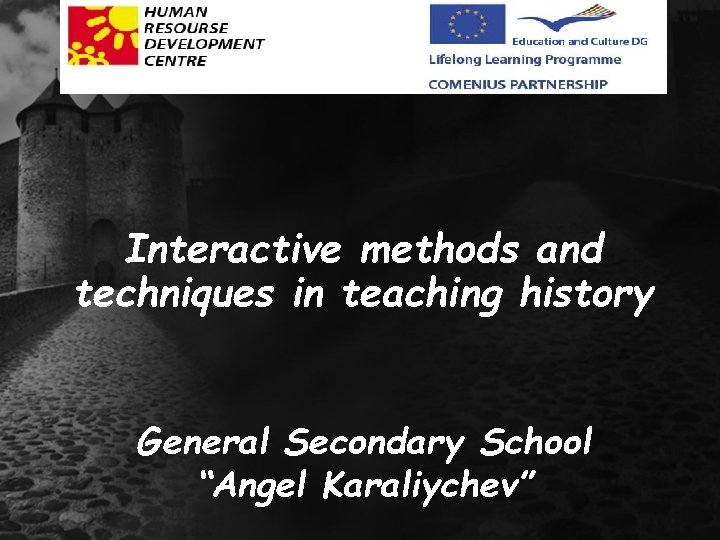 HUMAN
RESOURSE
DEVELOPMENT
CENTRE

Education and Culture DG
Lifelong Learning Programme
COMENIUS PARTNERSHIP

Interactive methods and techniques in teaching history

General Secondary School
"Angel Karaliychev"